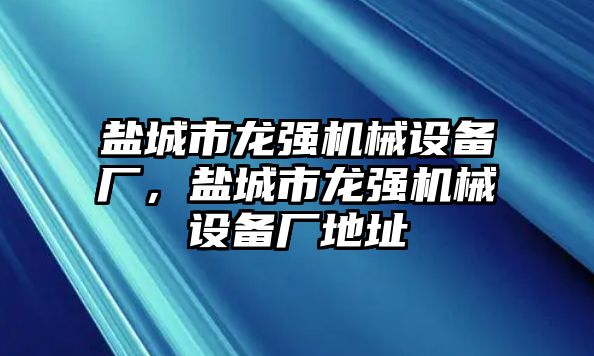 盐城市龙强机械设备厂，盐城市龙强机械设备厂地址